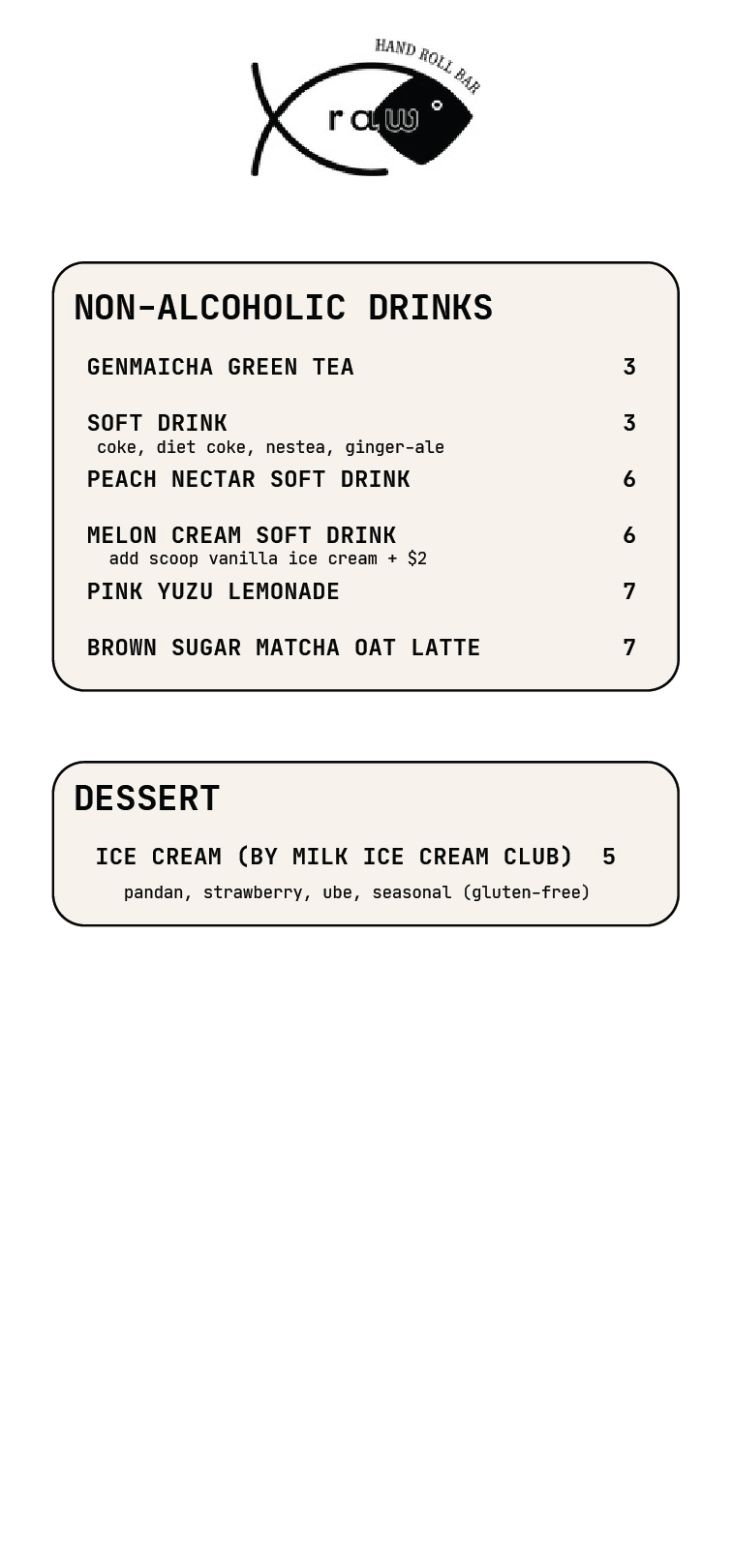 HAND ROLL BAR
raw

NON-ALCOHOLIC DRINKS

GENMAICHA GREEN TEA 3

SOFT DRINK 3
coke, diet coke, nestea, ginger-ale

PEACH NECTAR SOFT DRINK 6

MELON CREAM SOFT DRINK 6
add scoop vanilla ice cream + $2

PINK YUZU LEMONADE 7

BROWN SUGAR MATCHA OAT LATTE 7

DESSERT

ICE CREAM (BY MILK ICE CREAM CLUB) 5
pandan, strawberry, ube, seasonal (gluten-free)